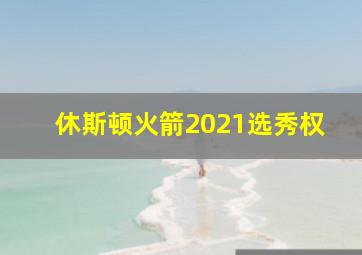 休斯顿火箭2021选秀权